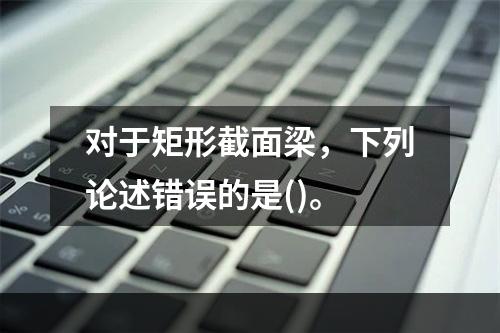 对于矩形截面梁，下列论述错误的是()。